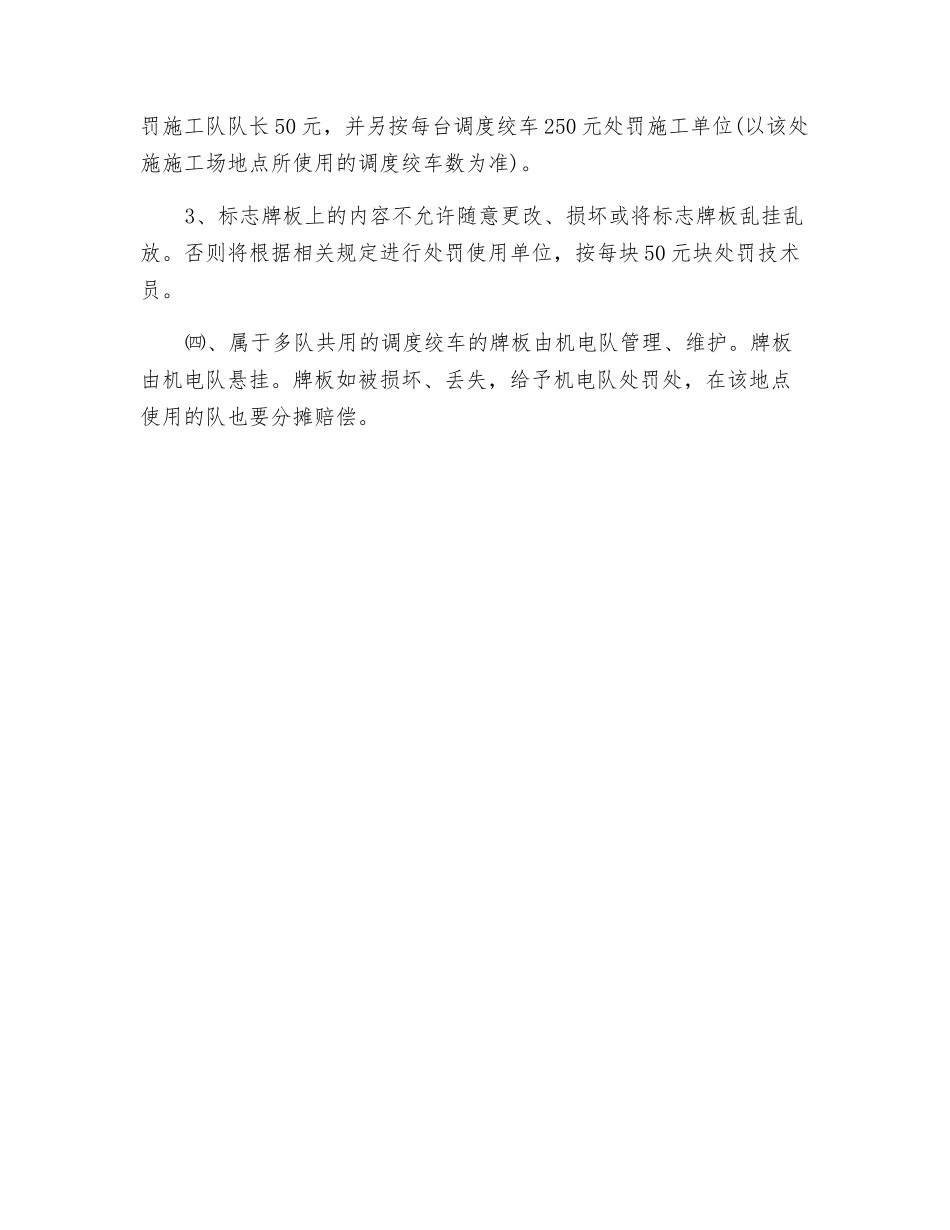 罚施工队队长50元，并另按每台调度绞车250元处罚施工单位(以该处施施工场地点所使用的调度绞车数为准)。

3、标志牌板上的内容不允许随意更改、损坏或将标志牌板乱挂乱放。否则将根据相关规定进行处罚使用单位，按每块50元块处罚技术员。

㈣、属于多队共用的调度绞车的牌板由机电队管理、维护。牌板由机电队悬挂。牌板如被损坏、丢失，给予机电队处罚处，在该地点使用的队也要分摊赔偿。